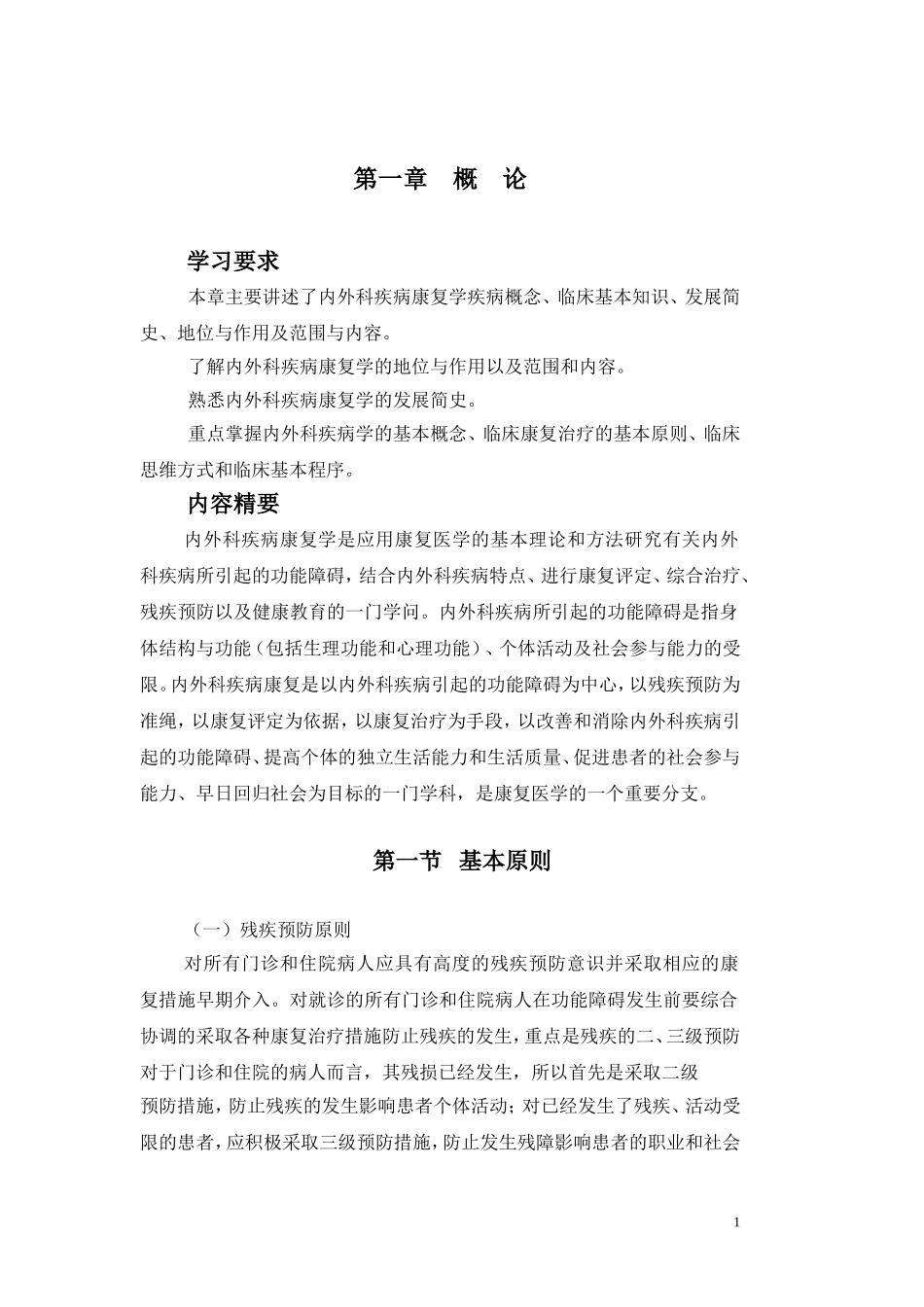 第一章 概 论

学习要求

本章主要讲述了内外科疾病康复学疾病概念、临床基本知识、发展简史、地位与作用及范围与内容。

了解内外科疾病康复学的地位与作用以及范围和内容。

熟悉内外科疾病康复学的发展简史。

重点掌握内外科疾病学的基本概念、临床康复治疗的基本原则、临床思维方式和临床基本程序。

内容精要

内外科疾病康复学是应用康复医学的基本理论和方法研究有关内外科疾病所引起的功能障碍，结合内外科疾病特点、进行康复评定、综合治疗、残疾预防以及健康教育的一门学问。内外科疾病所引起的功能障碍是指身体结构与功能（包括生理功能和心理功能）、个体活动及社会参与能力的受限。内外科疾病康复是以内外科疾病引起的功能障碍为中心，以残疾预防为准绳，以康复评定为依据，以康复治疗为手段，以改善和消除内外科疾病引起的功能障碍、提高个体的独立生活能力和生活质量、促进患者的社会参与能力、早日回归社会为目标的一门学科，是康复医学的一个重要分支。

第一节 基本原则

（一）残疾预防原则

对所有门诊和住院病人应具有高度的残疾预防意识并采取相应的康复措施早期介入。对就诊的所有门诊和住院病人在功能障碍发生前要综合协调的采取各种康复治疗措施防止残疾的发生，重点是残疾的二、三级预防对于门诊和住院的病人而言，其残损已经发生，所以首先是采取二级预防措施，防止残疾的发生影响患者个体活动；对已经发生了残疾、活动受限的患者，应积极采取三级预防措施，防止发生残障影响患者的职业和社会

1